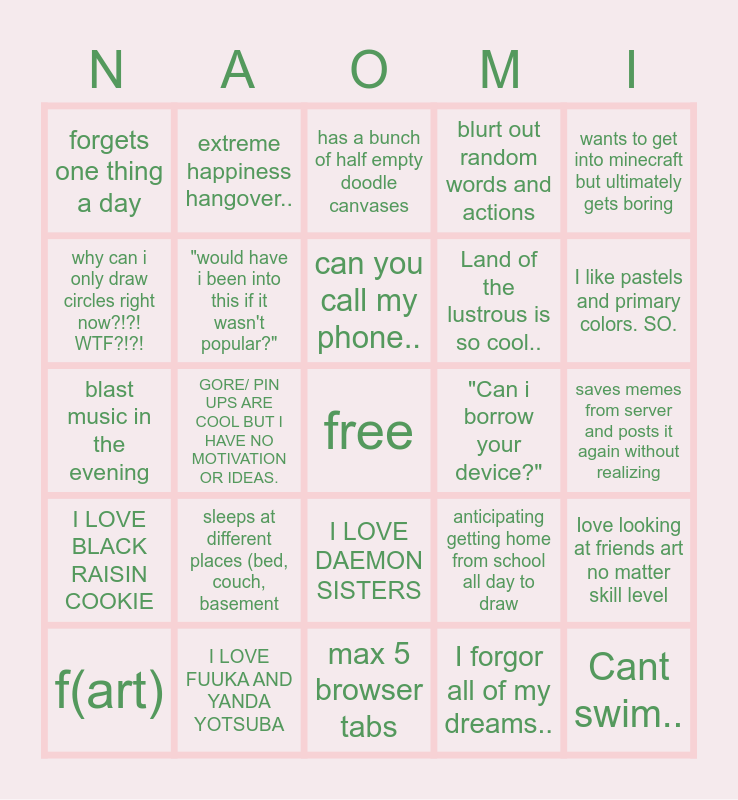 | N | A | O | M | I |
|---|---|---|---|---|
| forgets one thing a day | extreme happiness hangover.. | has a bunch of half empty doodle canvases | blurt out random words and actions | wants to get into minecraft but ultimately gets boring |
| why can i only draw circles right now?!?! WTF?!?! | "would have i been into this if it wasn't popular?" | can you call my phone.. | Land of the lustrous is so cool.. | I like pastels and primary colors. SO. |
| blast music in the evening | GORE/ PIN UPS ARE COOL BUT I HAVE NO MOTIVATION OR IDEAS. | free | "Can i borrow your device?" | saves memes from server and posts it again without realizing |
| I LOVE BLACK RAISIN COOKIE | sleeps at different places (bed, couch, basement | I LOVE DAEMON SISTERS | anticipating getting home from school all day to draw | love looking at friends art no matter skill level |
| f(art) | I LOVE FUUKA AND YANDA YOTSUBA | max 5 browser tabs | I forgor all of my dreams.. | Cant swim.. |